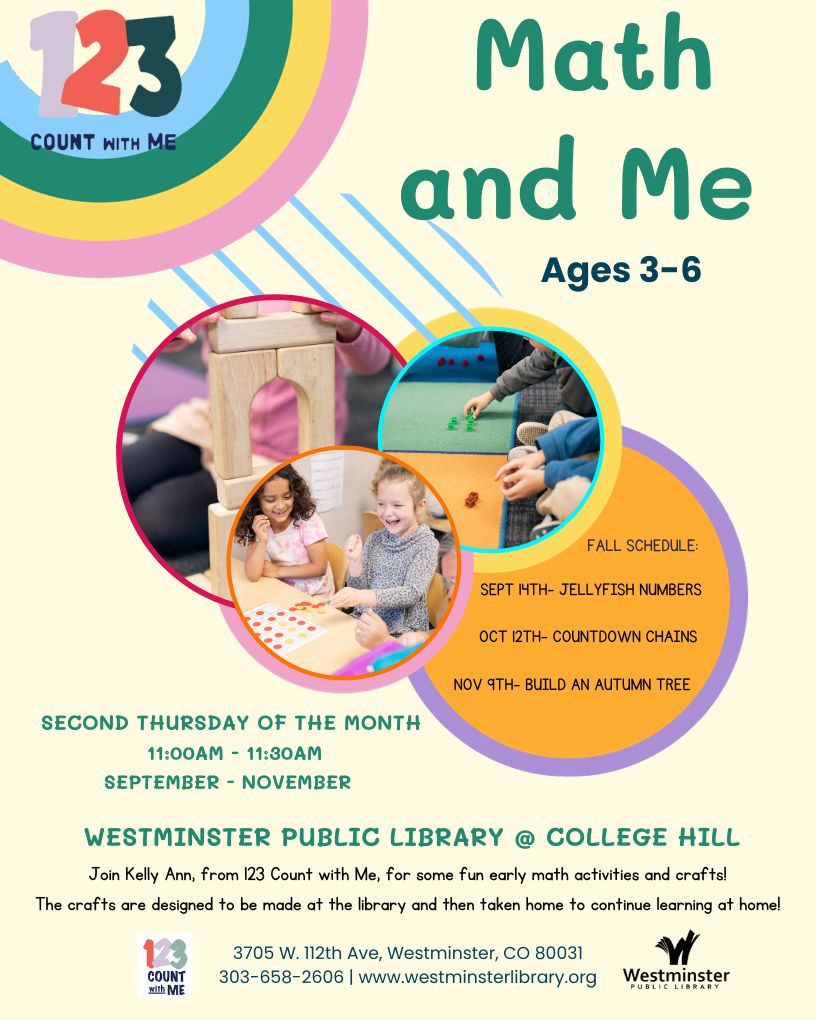 123
COUNT WITH ME

Math and Me

Ages 3-6

FALL SCHEDULE:

SEPT 14TH- JELLYFISH NUMBERS

OCT 12TH- COUNTDOWN CHAINS

NOV 9TH- BUILD AN AUTUMN TREE

SECOND THURSDAY OF THE MONTH
11:00AM - 11:30AM
SEPTEMBER - NOVEMBER

WESTMINSTER PUBLIC LIBRARY @ COLLEGE HILL

Join Kelly Ann, from 123 Count with Me, for some fun early math activities and crafts!

The crafts are designed to be made at the library and then taken home to continue learning at home!

123
COUNT
with ME

3705 W. 112th Ave, Westminster, CO 80031
303-658-2606 | www.westminsterlibrary.org

Westminster
PUBLIC LIBRARY